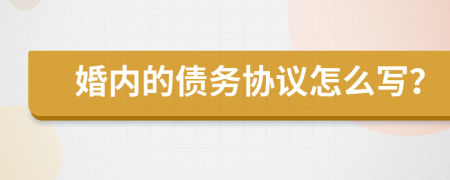 婚内的债务协议怎么写?